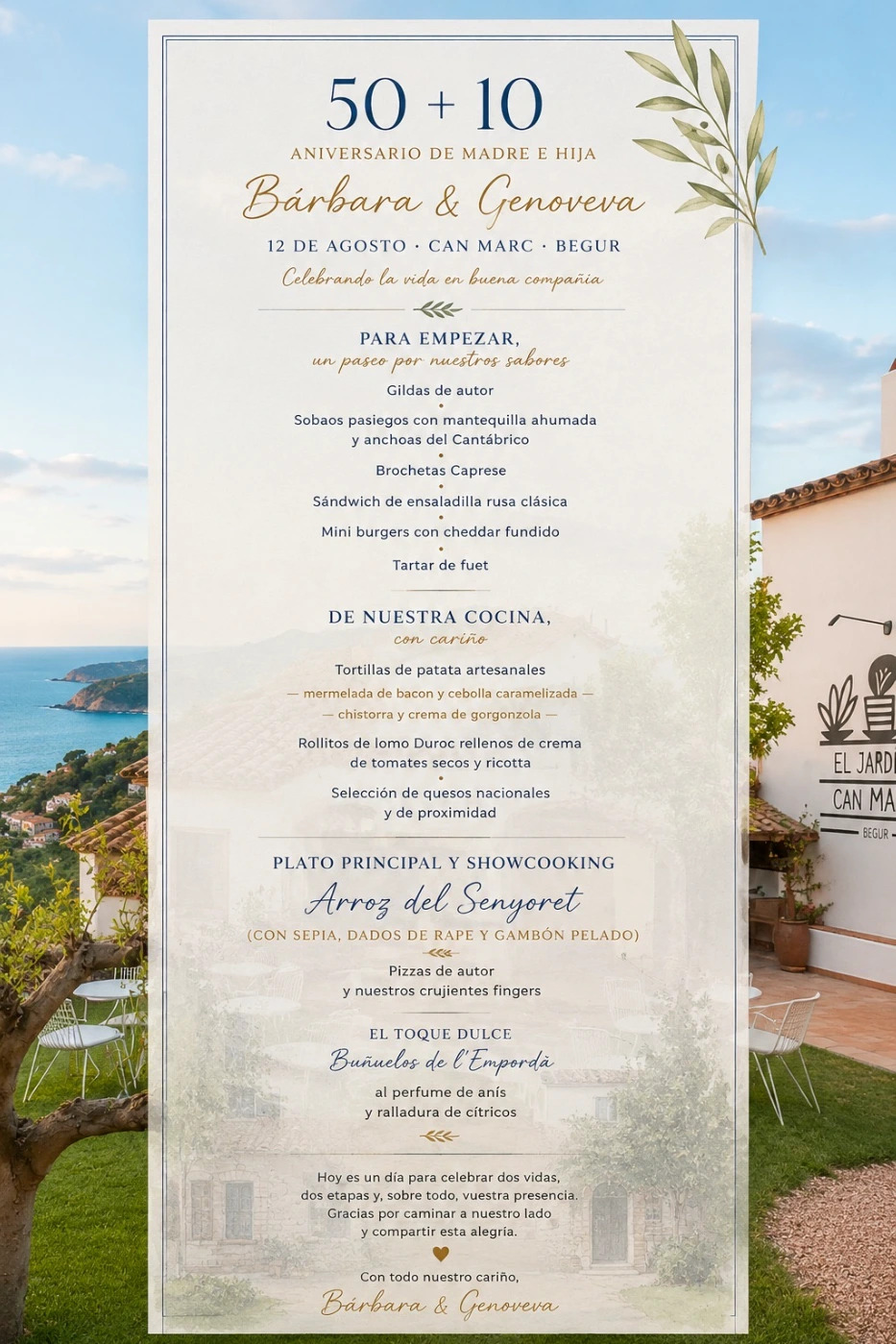 50 + 10
ANIVERSARIO DE MADRE E HIJA
Bárbara & Genoveva
12 DE AGOSTO · CAN MARC · BEGUR
Celebrando la vida en buena compañía

PARA EMPEZAR,
un paseo por nuestros sabores
Gildas de autor
Sobaos pasiegos con mantequilla ahumada y anchoas del Cantábrico
Brochetas Caprese
Sándwich de ensaladilla rusa clásica
Mini burgers con cheddar fundido
Tartar de fuet

DE NUESTRA COCINA,
con cariño
Tortillas de patata artesanales
— mermelada de bacon y cebolla caramelizada —
— chistorra y crema de gorgonzola —
Rollitos de lomo Duroc rellenos de crema de tomates secos y ricotta
Selección de quesos nacionales y de proximidad

PLATO PRINCIPAL Y SHOWCOOKING
Arroz del Senyoret
(CON SEPIA, DADOS DE RAPE Y GAMBÓN PELADO)
Pizzas de autor y nuestros crujientes fingers

EL TOQUE DULCE
Buñuelos de l'Empordà
al perfume de anís y ralladura de cítricos

Hoy es un día para celebrar dos vidas, dos etapas y, sobre todo, vuestra presencia. Gracias por caminar a nuestro lado y compartir esta alegría.

Con todo nuestro cariño,
Bárbara & Genoveva

EL JARD
CAN MA
BEGUR